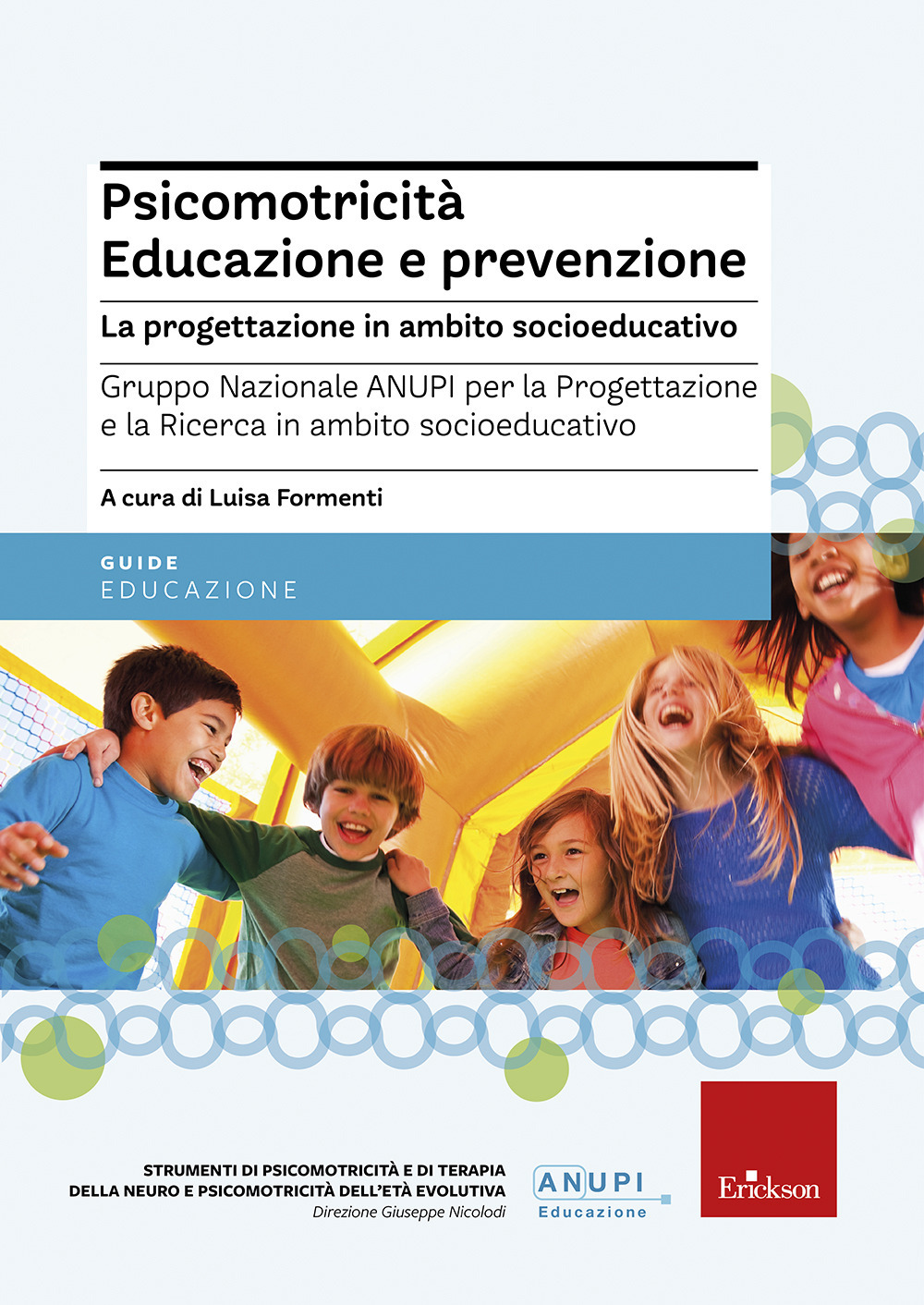 Psicomotricità
Educazione e prevenzione

La progettazione in ambito socioeducativo

Gruppo Nazionale ANUPI per la Progettazione e la Ricerca in ambito socioeducativo

A cura di Luisa Formenti

GUIDE
EDUCAZIONE

STRUMENTI DI PSICOMOTRICITÀ E DI TERAPIA DELLA NEURO E PSICOMOTRICITÀ DELL'ETÀ EVOLUTIVA
Direzione Giuseppe Nicolodi

ANUPI
Educazione

Erickson